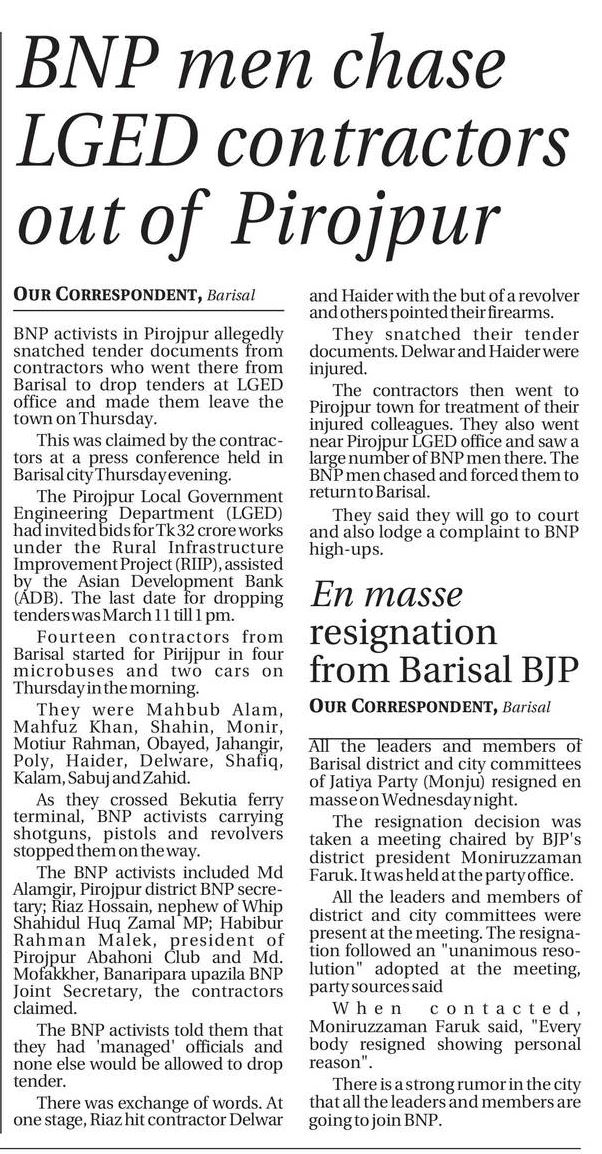 BNP men chase LGED contractors out of Pirojpur

OUR CORRESPONDENT, Barisal

BNP activists in Pirojpur allegedly snatched tender documents from contractors who went there from Barisal to drop tenders at LGED office and made them leave the town on Thursday.

This was claimed by the contractors at a press conference held in Barisal city Thursday evening.

The Pirojpur Local Government Engineering Department (LGED) had invited bids for Tk 32 crore works under the Rural Infrastructure Improvement Project (RIIP), assisted by the Asian Development Bank (ADB). The last date for dropping tenders was March 11 till 1 pm.

Fourteen contractors from Barisal started for Pirijpur in four microbuses and two cars on Thursday in the morning.

They were Mahbub Alam, Mahfuz Khan, Shahin, Monir, Motiur Rahman, Obayed, Jahangir, Poly, Haider, Delware, Shafiq, Kalam, Sabuj and Zahid.

As they crossed Bekutia ferry terminal, BNP activists carrying shotguns, pistols and revolvers stopped them on the way.

The BNP activists included Md Alamgir, Pirojpur district BNP secretary; Riaz Hossain, nephew of Whip Shahidul Huq Zamal MP; Habibur Rahman Malek, president of Pirojpur Abahoni Club and Md. Mofakkher, Banaripara upazila BNP Joint Secretary, the contractors claimed.

The BNP activists told them that they had 'managed' officials and none else would be allowed to drop tender.

There was exchange of words. At one stage, Riaz hit contractor Delwar and Haider with the but of a revolver and others pointed their firearms.

They snatched their tender documents. Delwar and Haider were injured.

The contractors then went to Pirojpur town for treatment of their injured colleagues. They also went near Pirojpur LGED office and saw a large number of BNP men there. The BNP men chased and forced them to return to Barisal.

They said they will go to court and also lodge a complaint to BNP high-ups.

En masse resignation from Barisal BJP

OUR CORRESPONDENT, Barisal

All the leaders and members of Barisal district and city committees of Jatiya Party (Monju) resigned en masse on Wednesday night.

The resignation decision was taken a meeting chaired by BJP's district president Moniruzzaman Faruk. It was held at the party office.

All the leaders and members of district and city committees were present at the meeting. The resignation followed an "unanimous resolution" adopted at the meeting, party sources said

When contacted, Moniruzzaman Faruk said, "Every body resigned showing personal reason".

There is a strong rumor in the city that all the leaders and members are going to join BNP.